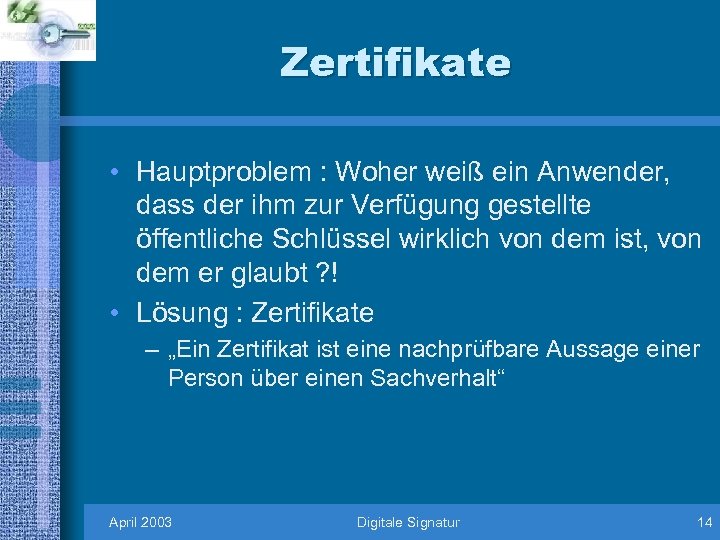 Zertifikate

• Hauptproblem : Woher weiß ein Anwender, dass der ihm zur Verfügung gestellte öffentliche Schlüssel wirklich von dem ist, von dem er glaubt ?!

• Lösung : Zertifikate

– „Ein Zertifikat ist eine nachprüfbare Aussage einer Person über einen Sachverhalt“

April 2003

Digitale Signatur

14